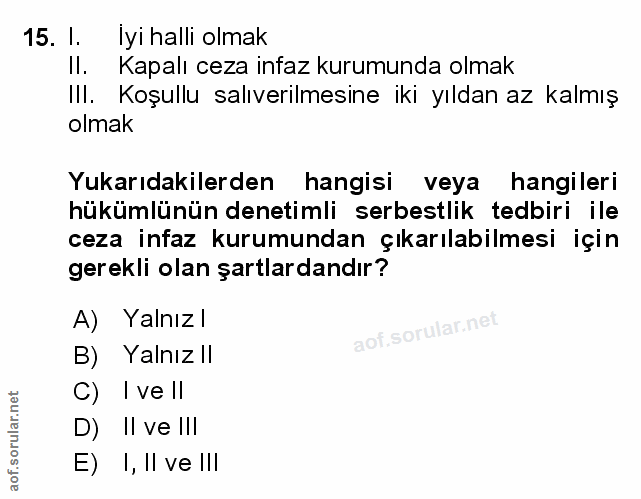 15. I. İyi halli olmak
II. Kapalı ceza infaz kurumunda olmak
III. Koşullu salıverilmesine iki yıldan az kalmış olmak

Yukarıdakilerden hangisi veya hangileri hükümlünün denetimli serbestlik tedbiri ile ceza infaz kurumundan çıkarılabilmesi için gerekli olan şartlardandır?

A) Yalnız I
B) Yalnız II
C) I ve II
D) II ve III
E) I, II ve III

aof.sorular.net